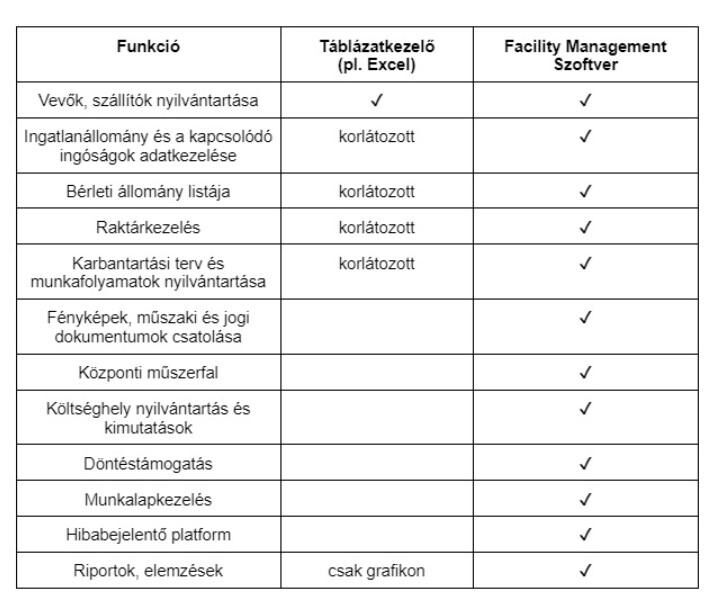 | Funkció | Táblázatkezelő (pl. Excel) | Facility Management Szoftver |
|---|---|---|
| Vevők, szállítók nyilvántartása | ✓ | ✓ |
| Ingatlanállomány és a kapcsolódó ingóságok adatkezelése | korlátozott | ✓ |
| Bérleti állomány listája | korlátozott | ✓ |
| Raktárkezelés | korlátozott | ✓ |
| Karbantartási terv és munkafolyamatok nyilvántartása | korlátozott | ✓ |
| Fényképek, műszaki és jogi dokumentumok csatolása | | ✓ |
| Központi műszerfal | | ✓ |
| Költséghely nyilvántartás és kimutatások | | ✓ |
| Döntéstámogatás | | ✓ |
| Munkalapkezelés | | ✓ |
| Hibabejelentő platform | | ✓ |
| Riportok, elemzések | csak grafikon | ✓ |